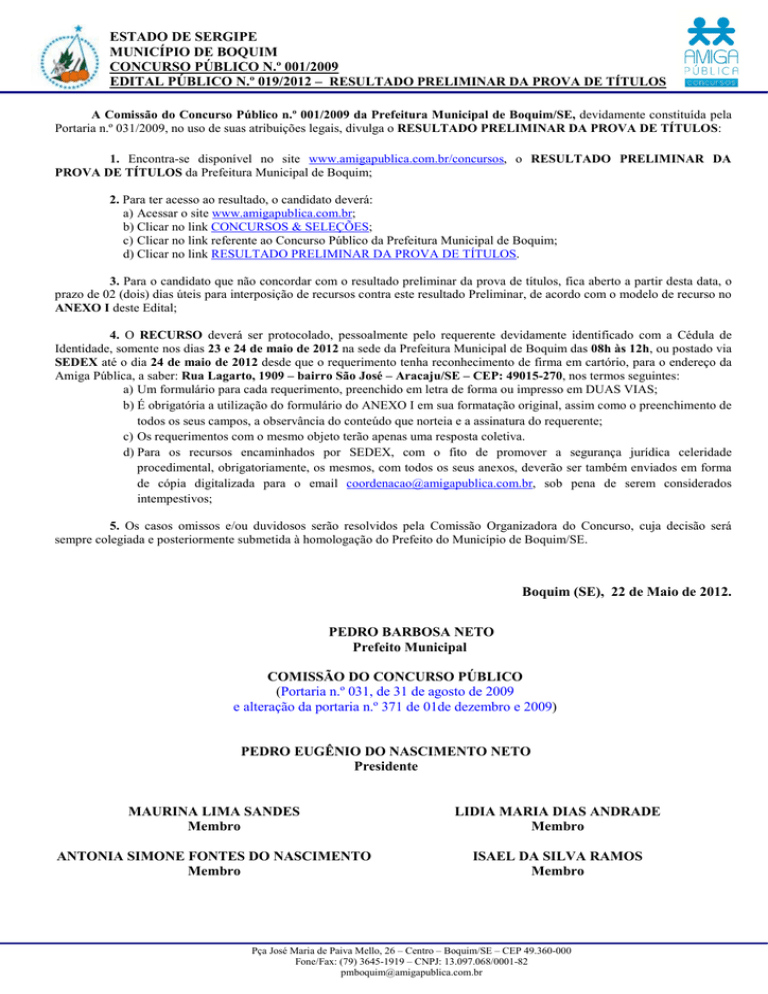 ESTADO DE SERGIPE
MUNICÍPIO DE BOQUIM
CONCURSO PÚBLICO N.º 001/2009
EDITAL PÚBLICO N.º 019/2012 – RESULTADO PRELIMINAR DA PROVA DE TÍTULOS

AMIGA PÚBLICA concursos

A Comissão do Concurso Público n.º 001/2009 da Prefeitura Municipal de Boquim/SE, devidamente constituída pela Portaria n.º 031/2009, no uso de suas atribuições legais, divulga o RESULTADO PRELIMINAR DA PROVA DE TÍTULOS:

1. Encontra-se disponível no site www.amigapublica.com.br/concursos, o RESULTADO PRELIMINAR DA PROVA DE TÍTULOS da Prefeitura Municipal de Boquim;

2. Para ter acesso ao resultado, o candidato deverá:
a) Acessar o site www.amigapublica.com.br;
b) Clicar no link CONCURSOS & SELEÇÕES;
c) Clicar no link referente ao Concurso Público da Prefeitura Municipal de Boquim;
d) Clicar no link RESULTADO PRELIMINAR DA PROVA DE TÍTULOS.

3. Para o candidato que não concordar com o resultado preliminar da prova de títulos, fica aberto a partir desta data, o prazo de 02 (dois) dias úteis para interposição de recursos contra este resultado Preliminar, de acordo com o modelo de recurso no ANEXO I deste Edital;

4. O RECURSO deverá ser protocolado, pessoalmente pelo requerente devidamente identificado com a Cédula de Identidade, somente nos dias 23 e 24 de maio de 2012 na sede da Prefeitura Municipal de Boquim das 08h às 12h, ou postado via SEDEX até o dia 24 de maio de 2012 desde que o requerimento tenha reconhecimento de firma em cartório, para o endereço da Amiga Pública, a saber: Rua Lagarto, 1909 – bairro São José – Aracaju/SE – CEP: 49015-270, nos termos seguintes:
a) Um formulário para cada requerimento, preenchido em letra de forma ou impresso em DUAS VIAS;
b) É obrigatória a utilização do formulário do ANEXO I em sua formatação original, assim como o preenchimento de todos os seus campos, a observância do conteúdo que norteia e a assinatura do requerente;
c) Os requerimentos com o mesmo objeto terão apenas uma resposta coletiva.
d) Para os recursos encaminhados por SEDEX, com o fito de promover a segurança jurídica celeridade procedimental, obrigatoriamente, os mesmos, com todos os seus anexos, deverão ser também enviados em forma de cópia digitalizada para o email coordenacao@amigapublica.com.br, sob pena de serem considerados intempestivos;

5. Os casos omissos e/ou duvidosos serão resolvidos pela Comissão Organizadora do Concurso, cuja decisão será sempre colegiada e posteriormente submetida à homologação do Prefeito do Município de Boquim/SE.

Boquim (SE), 22 de Maio de 2012.

PEDRO BARBOSA NETO
Prefeito Municipal

COMISSÃO DO CONCURSO PÚBLICO
(Portaria n.º 031, de 31 de agosto de 2009
e alteração da portaria n.º 371 de 01de dezembro e 2009)

PEDRO EUGÊNIO DO NASCIMENTO NETO
Presidente

MAURINA LIMA SANDES
Membro

LIDIA MARIA DIAS ANDRADE
Membro

ANTONIA SIMONE FONTES DO NASCIMENTO
Membro

ISAEL DA SILVA RAMOS
Membro

Pça José Maria de Paiva Mello, 26 – Centro – Boquim/SE – CEP 49.360-000
Fone/Fax: (79) 3645-1919 – CNPJ: 13.097.068/0001-82
pmboquim@amigapublica.com.br